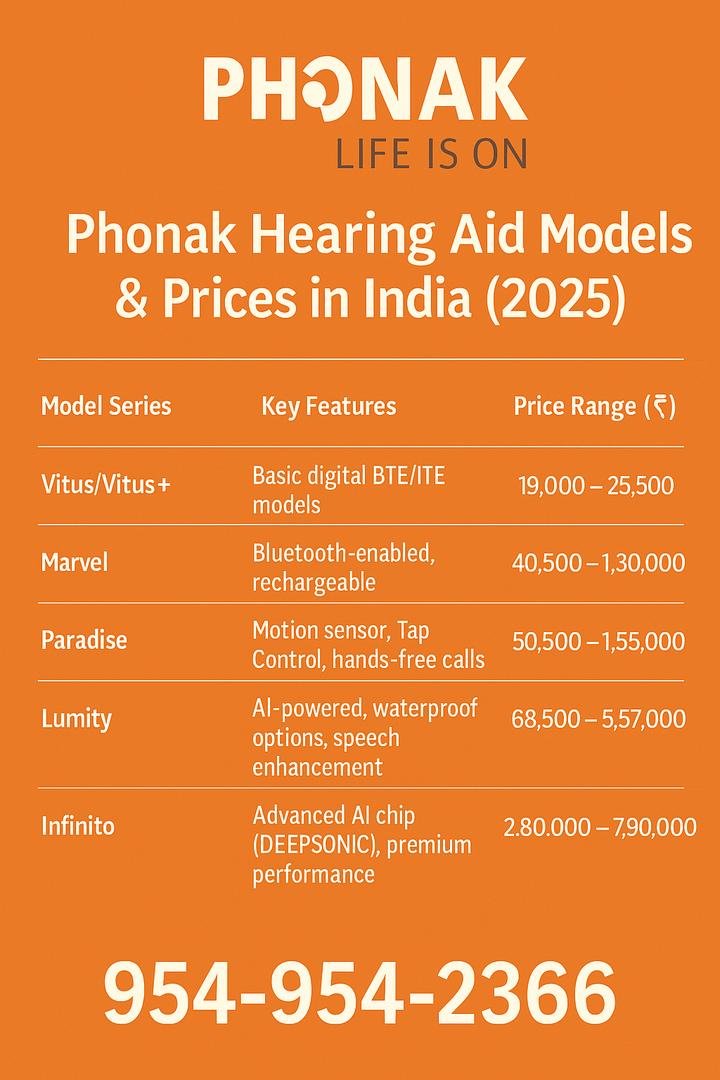 PHONAK
LIFE IS ON

Phonak Hearing Aid Models & Prices in India (2025)

| Model Series | Key Features | Price Range (₹) |
|---|---|---|
| Vitus/Vitus+ | Basic digital BTE/ITE models | 19,000 – 25,500 |
| Marvel | Bluetooth-enabled, rechargeable | 40,500 – 1,30,000 |
| Paradise | Motion sensor, Tap Control, hands-free calls | 50,500 – 1,55,000 |
| Lumity | AI-powered, waterproof options, speech enhancement | 68,500 – 5,57,000 |
| Infinito | Advanced AI chip (DEEPSONIC), premium performance | 2.80.000 – 7,90,000 |

954-954-2366